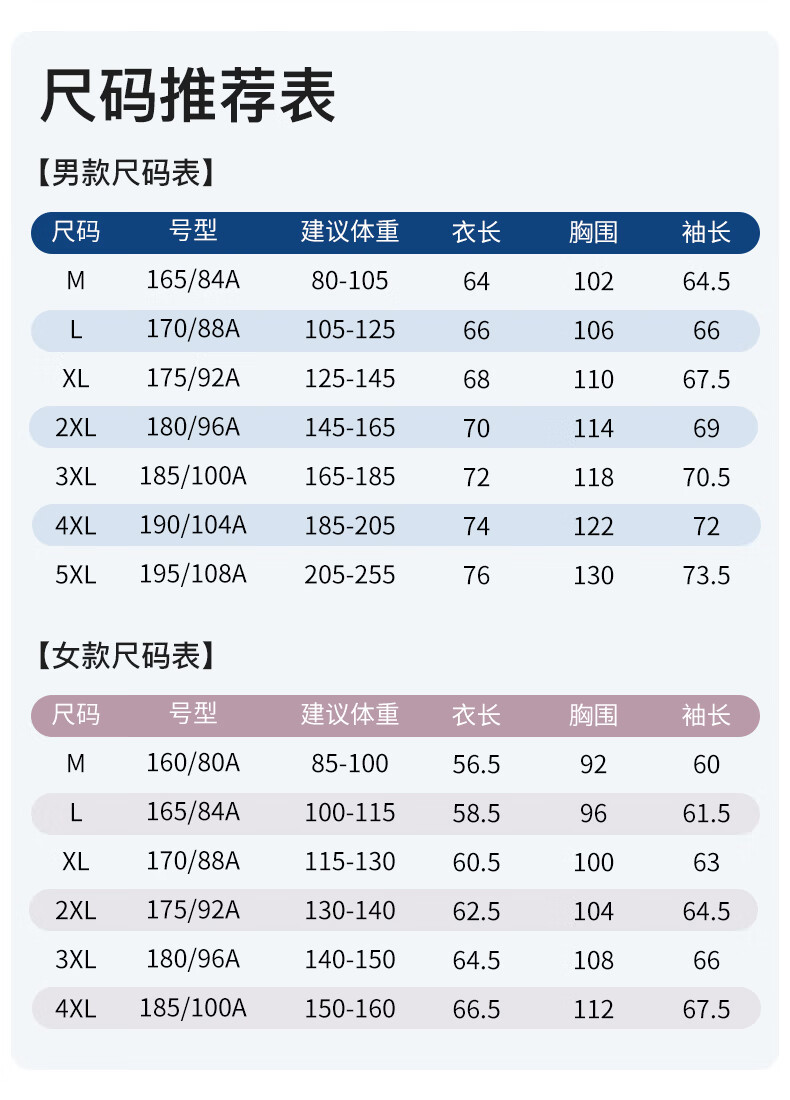 尺码推荐表

【男款尺码表】

| 尺码 | 号型 | 建议体重 | 衣长 | 胸围 | 袖长 |
|---|---|---|---|---|---|
| M | 165/84A | 80-105 | 64 | 102 | 64.5 |
| L | 170/88A | 105-125 | 66 | 106 | 66 |
| XL | 175/92A | 125-145 | 68 | 110 | 67.5 |
| 2XL | 180/96A | 145-165 | 70 | 114 | 69 |
| 3XL | 185/100A | 165-185 | 72 | 118 | 70.5 |
| 4XL | 190/104A | 185-205 | 74 | 122 | 72 |
| 5XL | 195/108A | 205-255 | 76 | 130 | 73.5 |

【女款尺码表】

| 尺码 | 号型 | 建议体重 | 衣长 | 胸围 | 袖长 |
|---|---|---|---|---|---|
| M | 160/80A | 85-100 | 56.5 | 92 | 60 |
| L | 165/84A | 100-115 | 58.5 | 96 | 61.5 |
| XL | 170/88A | 115-130 | 60.5 | 100 | 63 |
| 2XL | 175/92A | 130-140 | 62.5 | 104 | 64.5 |
| 3XL | 180/96A | 140-150 | 64.5 | 108 | 66 |
| 4XL | 185/100A | 150-160 | 66.5 | 112 | 67.5 |